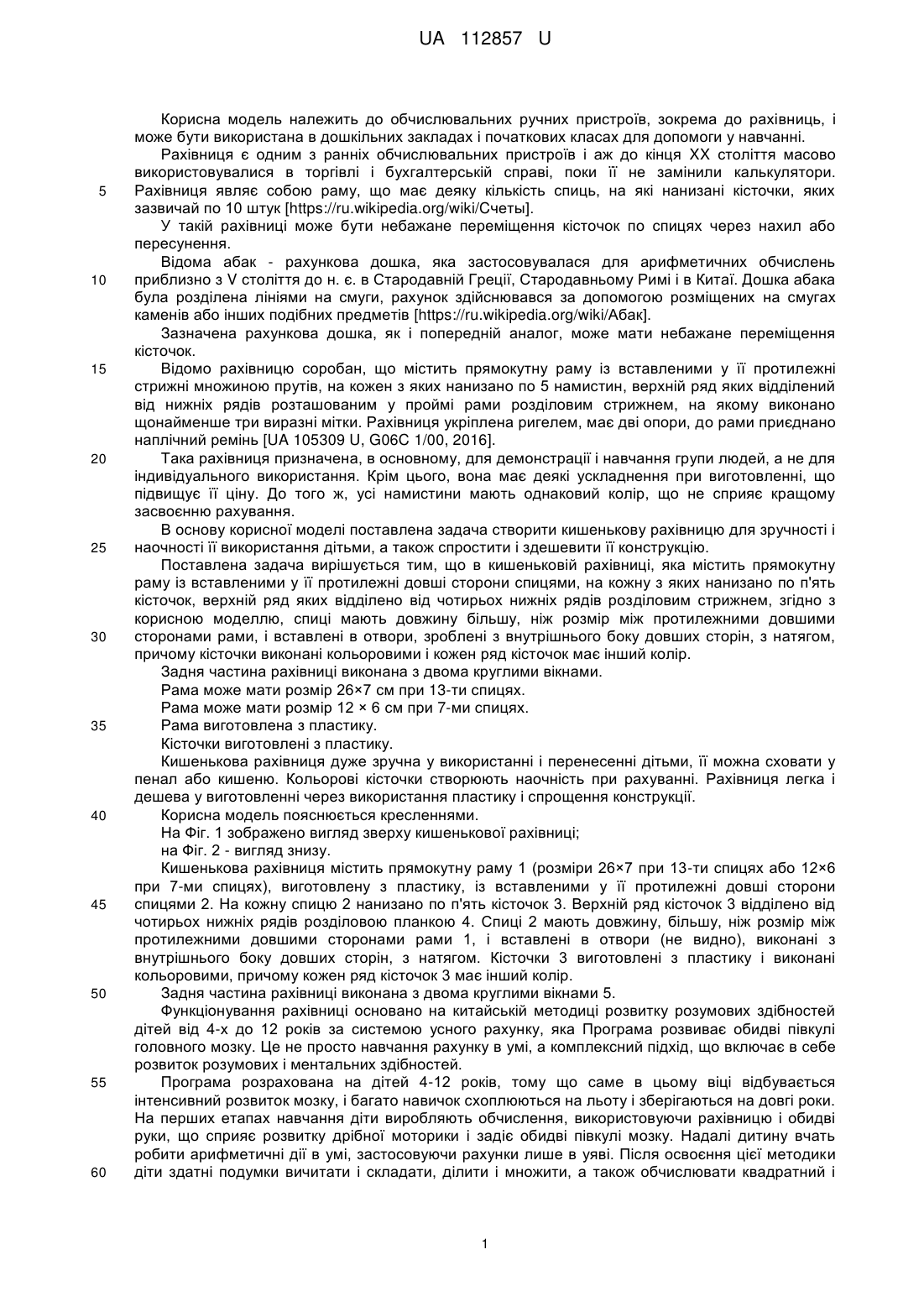 UA 112857 U

Корисна модель належить до обчислювальних ручних пристроїв, зокрема до рахівниць, і може бути використана в дошкільних закладах і початкових класах для допомоги у навчанні.

Рахівниця є одним з ранніх обчислювальних пристроїв і аж до кінця XX століття масово використовувалися в торгівлі і бухгалтерській справі, поки її не замінили калькулятори.
5 Рахівниця являє собою раму, що має деяку кількість спиць, на які нанизані кісточки, яких зазвичай по 10 штук [https://ru.wikipedia.org/wiki/Счеты].

У такій рахівниці може бути небажане переміщення кісточок по спицях через нахил або пересунення.

Відома абак - рахункова дошка, яка застосовувалася для арифметичних обчислень
10 приблизно з V століття до н. є. в Стародавній Греції, Стародавньому Римі і в Китаї. Дошка абака була розділена лініями на смуги, рахунок здійснювався за допомогою розміщених на смугах каменів або інших подібних предметів [https://ru.wikipedia.org/wiki/Абак].

Зазначена рахункова дошка, як і попередній аналог, може мати небажане переміщення кісточок.
15 Відомо рахівницю соробан, що містить прямокутну раму із вставленими у її протилежні стрижні множиною прутів, на кожен з яких нанизано по 5 намистин, верхній ряд яких відділений від нижніх рядів розташованим у проймі рами розділовим стрижнем, на якому виконано щонайменше три виразні мітки. Рахівниця укріплена ригелем, має дві опори, до рами приєднано наплічний ремінь [UA 105309 U, G06C 1/00, 2016].
20 Така рахівниця призначена, в основному, для демонстрації і навчання групи людей, а не для індивідуального використання. Крім цього, вона має деякі ускладнення при виготовленні, що підвищує її ціну. До того ж, усі намистини мають однаковий колір, що не сприяє кращому засвоєнню рахування.

В основу корисної моделі поставлена задача створити кишенькову рахівницю для зручності і
25 наочності її використання дітьми, а також спростити і здешевити її конструкцію.

Поставлена задача вирішується тим, що в кишеньковій рахівниці, яка містить прямокутну раму із вставленими у її протилежні довші сторони спицями, на кожну з яких нанизано по п'ять кісточок, верхній ряд яких відділено від чотирьох нижніх рядів розділовим стрижнем, згідно з корисною моделлю, спиці мають довжину більшу, ніж розмір між протилежними довшими
30 сторонами рами, і вставлені в отвори, зроблені з внутрішнього боку довших сторін, з натягом, причому кісточки виконані кольоровими і кожен ряд кісточок має інший колір.

Задня частина рахівниці виконана з двома круглими вікнами.

Рама може мати розмір 26×7 см при 13-ти спицях.

Рама може мати розмір 12 × 6 см при 7-ми спицях.
35 Рама виготовлена з пластику.

Кісточки виготовлені з пластику.

Кишенькова рахівниця дуже зручна у використанні і перенесенні дітьми, її можна сховати у пенал або кишеню. Кольорові кісточки створюють наочність при рахуванні. Рахівниця легка і дешева у виготовленні через використання пластику і спрощення конструкції.
40 Корисна модель пояснюється кресленнями.

На Фіг. 1 зображено вигляд зверху кишенькової рахівниці;

на Фіг. 2 - вигляд знизу.

Кишенькова рахівниця містить прямокутну раму 1 (розміри 26×7 при 13-ти спицях або 12×6 при 7-ми спицях), виготовлену з пластику, із вставленими у її протилежні довші сторони
45 спицями 2. На кожну спицю 2 нанизано по п'ять кісточок 3. Верхній ряд кісточок 3 відділено від чотирьох нижніх рядів розділовою планкою 4. Спиці 2 мають довжину, більшу, ніж розмір між протилежними довшими сторонами рами 1, і вставлені в отвори (не видно), виконані з внутрішнього боку довших сторін, з натягом. Кісточки 3 виготовлені з пластику і виконані кольоровими, причому кожен ряд кісточок 3 має інший колір.
50 Задня частина рахівниці виконана з двома круглими вікнами 5.

Функціонування рахівниці основано на китайській методиці розвитку розумових здібностей дітей від 4-х до 12 років за системою усного рахунку, яка Програма розвиває обидві півкулі головного мозку. Це не просто навчання рахунку в умі, а комплексний підхід, що включає в себе розвиток розумових і ментальних здібностей.
55 Програма розрахована на дітей 4-12 років, тому що саме в цьому віці відбувається інтенсивний розвиток мозку, і багато навичок схоплюються на льоту і зберігаються на довгі роки. На перших етапах навчання діти виробляють обчислення, використовуючи рахівницю і обидві руки, що сприяє розвитку дрібної моторики і задіє обидві півкулі мозку. Надалі дитину вчать робити арифметичні дії в умі, застосовуючи рахунки лише в уяві. Після освоєння цієї методики
60 діти здатні подумки вичитати і складати, ділити і множити, а також обчислювати квадратний і

1